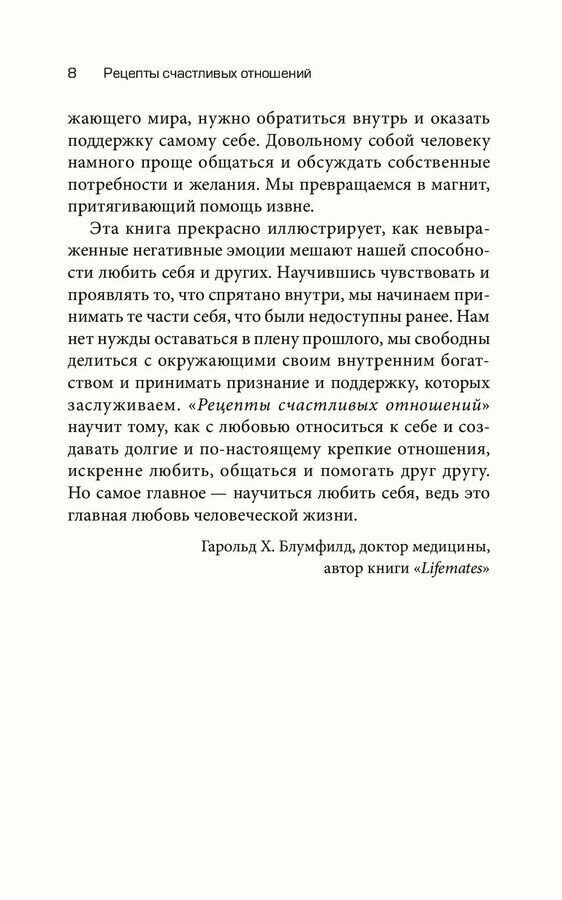 8 Рецепты счастливых отношений

жающего мира, нужно обратиться внутрь и оказать поддержку самому себе. Довольному собой человеку намного проще общаться и обсуждать собственные потребности и желания. Мы превращаемся в магнит, притягивающий помощь извне.

Эта книга прекрасно иллюстрирует, как невыраженные негативные эмоции мешают нашей способности любить себя и других. Научившись чувствовать и проявлять то, что спрятано внутри, мы начинаем принимать те части себя, что были недоступны ранее. Нам нет нужды оставаться в плену прошлого, мы свободны делиться с окружающими своим внутренним богатством и принимать признание и поддержку, которых заслуживаем. «Рецепты счастливых отношений» научит тому, как с любовью относиться к себе и создавать долгие и по-настоящему крепкие отношения, искренне любить, общаться и помогать друг другу. Но самое главное — научиться любить себя, ведь это главная любовь человеческой жизни.

Гарольд Х. Блумфилд, доктор медицины, автор книги «Lifemates»